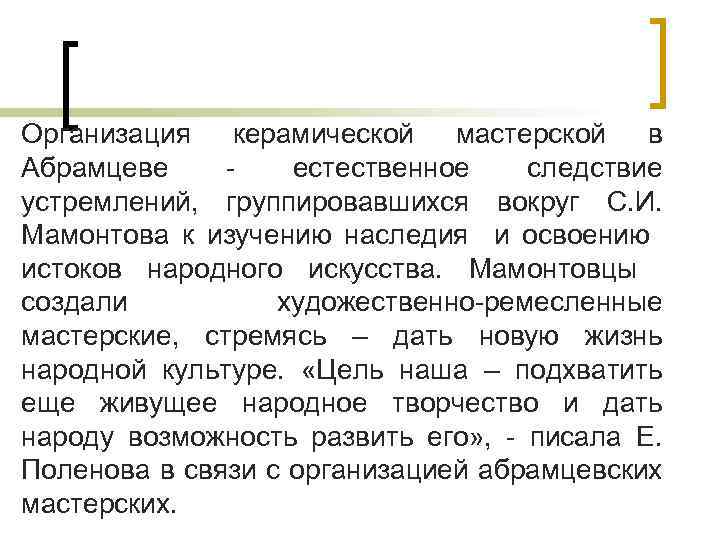 Организация керамической мастерской в Абрамцеве - естественное следствие устремлений, группировавшихся вокруг С.И. Мамонтова к изучению наследия и освоению истоков народного искусства. Мамонтовцы создали художественно-ремесленные мастерские, стремясь – дать новую жизнь народной культуре. «Цель наша – подхватить еще живущее народное творчество и дать народу возможность развить его», - писала Е. Поленова в связи с организацией абрамцевских мастерских.